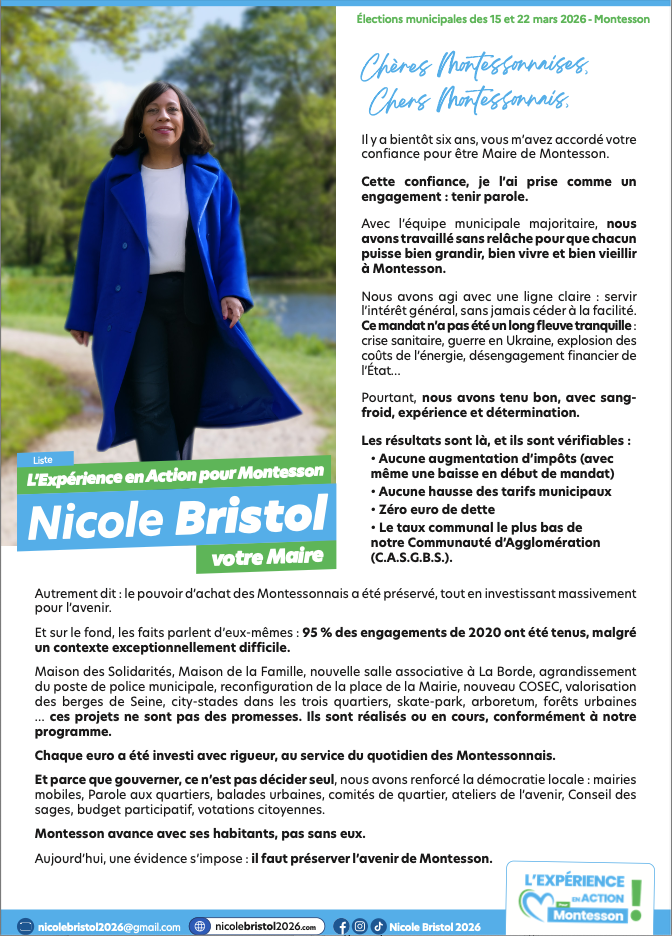 Élections municipales des 15 et 22 mars 2026 - Montesson

Chères Montessonnaises,
Chers Montessonnais,

Il y a bientôt six ans, vous m'avez accordé votre confiance pour être Maire de Montesson.

Cette confiance, je l'ai prise comme un engagement : tenir parole.

Avec l'équipe municipale majoritaire, nous avons travaillé sans relâche pour que chacun puisse bien grandir, bien vivre et bien vieillir à Montesson.

Nous avons agi avec une ligne claire : servir l'intérêt général, sans jamais céder à la facilité. Ce mandat n'a pas été un long fleuve tranquille : crise sanitaire, guerre en Ukraine, explosion des coûts de l'énergie, désengagement financier de l'État...

Pourtant, nous avons tenu bon, avec sang-froid, expérience et détermination.

Les résultats sont là, et ils sont vérifiables :
• Aucune augmentation d'impôts (avec même une baisse en début de mandat)
• Aucune hausse des tarifs municipaux
• Zéro euro de dette
• Le taux communal le plus bas de notre Communauté d'Agglomération (C.A.S.G.B.S.).

Liste
L'Expérience en Action pour Montesson
Nicole Bristol
votre Maire

Autrement dit : le pouvoir d'achat des Montessonnais a été préservé, tout en investissant massivement pour l'avenir.

Et sur le fond, les faits parlent d'eux-mêmes : 95 % des engagements de 2020 ont été tenus, malgré un contexte exceptionnellement difficile.

Maison des Solidarités, Maison de la Famille, nouvelle salle associative à La Borde, agrandissement du poste de police municipale, reconfiguration de la place de la Mairie, nouveau COSEC, valorisation des berges de Seine, city-stades dans les trois quartiers, skate-park, arboretum, forêts urbaines ... ces projets ne sont pas des promesses. Ils sont réalisés ou en cours, conformément à notre programme.

Chaque euro a été investi avec rigueur, au service du quotidien des Montessonnais.

Et parce que gouverner, ce n'est pas décider seul, nous avons renforcé la démocratie locale : mairies mobiles, Parole aux quartiers, balades urbaines, comités de quartier, ateliers de l'avenir, Conseil des sages, budget participatif, votations citoyennes.

Montesson avance avec ses habitants, pas sans eux.

Aujourd'hui, une évidence s'impose : il faut préserver l'avenir de Montesson.

L'EXPÉRIENCE EN ACTION pour Montesson !

nicolebristol2026@gmail.com nicolebristol2026.com Nicole Bristol 2026